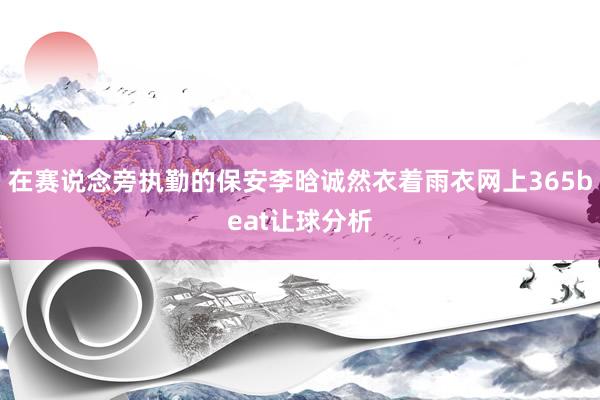 在赛说念旁执勤的保安李晗诚然衣着雨衣网上365beat让球分析